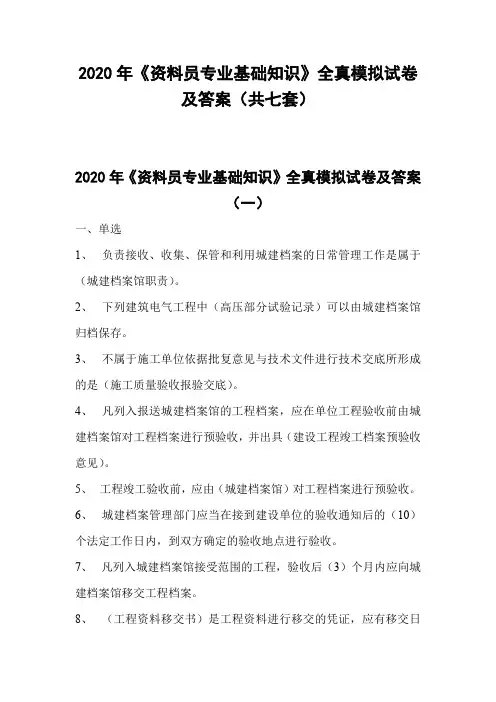 2020 年《资料员专业基础知识》全真模拟试卷及答案（共七套）

2020 年《资料员专业基础知识》全真模拟试卷及答案（一）

一、单选

1、 负责接收、收集、保管和利用城建档案的日常管理工作是属于（城建档案馆职责）。

2、 下列建筑电气工程中（高压部分试验记录）可以由城建档案馆归档保存。

3、 不属于施工单位依据批复意见与技术文件进行技术交底所形成的是（施工质量验收报验交底）。

4、 凡列入报送城建档案馆的工程档案，应在单位工程验收前由城建档案馆对工程档案进行预验收，并出具（建设工程竣工档案预验收意见）。

5、 工程竣工验收前，应由（城建档案馆）对工程档案进行预验收。

6、 城建档案管理部门应当在接到建设单位的验收通知后的（10）个法定工作日内，到双方确定的验收地点进行验收。

7、 凡列入城建档案馆接受范围的工程，验收后（3）个月内应向城建档案馆移交工程档案。

8、 （工程资料移交书）是工程资料进行移交的凭证，应有移交日